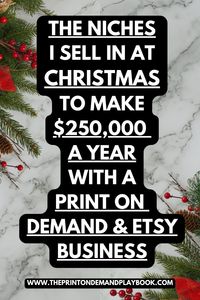 THE NICHES I SELL IN AT CHRISTMAS TO MAKE $250,000 A YEAR WITH A PRINT ON DEMAND & ETSY BUSINESS

WWW.THEPRINTONDEMANDPLAYBOOK.COM